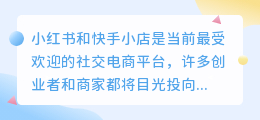 小红书和快手小店是当前最受欢迎的社交电商平台，许多创业者和商家都将目光投向...